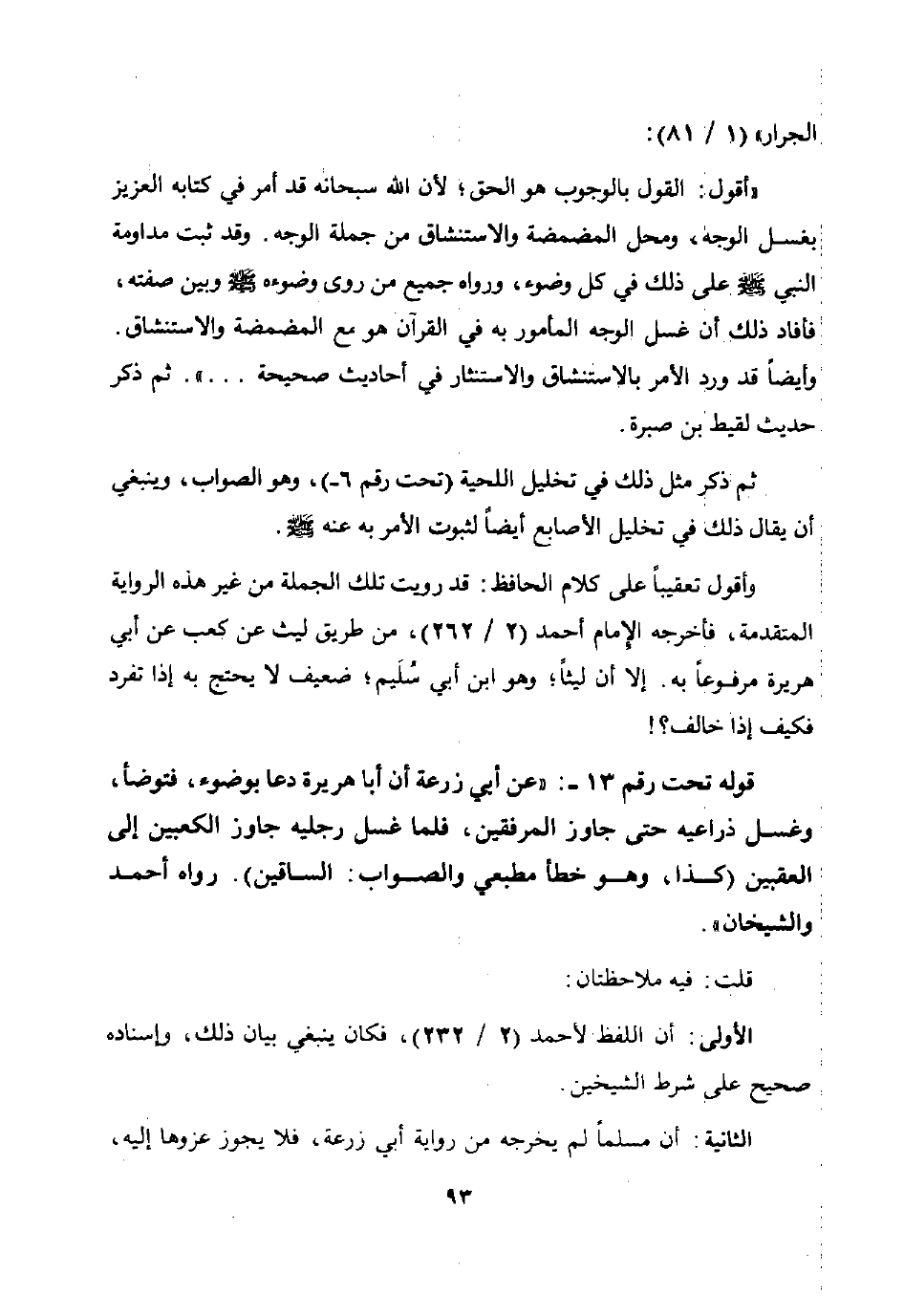 الجرار» (١ / ٨١):

«أقول: القول بالوجوب هو الحق؛ لأن الله سبحانه قد أمر في كتابه العزيز بغسل الوجه، ومحل المضمضة والاستنشاق من جملة الوجه. وقد ثبت مداومة النبي ﷺ على ذلك في كل وضوء، ورواه جميع من روى وضوءه ﷺ وبين صفته، فأفاد ذلك أن غسل الوجه المأمور به في القرآن هو مع المضمضة والاستنشاق. وأيضاً قد ورد الأمر بالاستنشاق والاستنثار في أحاديث صحيحة . . .». ثم ذكر حديث لقيط بن صبرة.

ثم ذكر مثل ذلك في تخليل اللحية (تحت رقم ٦-)، وهو الصواب، وينبغي أن يقال ذلك في تخليل الأصابع أيضاً لثبوت الأمر به عنه ﷺ.

وأقول تعقيباً على كلام الحافظ: قد رويت تلك الجملة من غير هذه الرواية المتقدمة، فأخرجه الإمام أحمد (٢ / ٢٦٢)، من طريق ليث عن كعب عن أبي هريرة مرفوعاً به. إلا أن ليثاً، وهو ابن أبي سُلَيم؛ ضعيف لا يحتج به إذا تفرد فكيف إذا خالف؟!

قوله تحت رقم ١٣ -: «عن أبي زرعة أن أبا هريرة دعا بوضوء، فتوضأ، وغسل ذراعيه حتى جاوز المرفقين، فلما غسل رجليه جاوز الكعبين إلى العقبين (كذا، وهو خطأ مطبعي والصواب: الساقين). رواه أحمد والشيخان».

قلت: فيه ملاحظتان:

الأولى: أن اللفظ لأحمد (٢ / ٢٣٢)، فكان ينبغي بيان ذلك، وإسناده صحيح على شرط الشيخين.

الثانية: أن مسلماً لم يخرجه من رواية أبي زرعة، فلا يجوز عزوها إليه،

٩٣